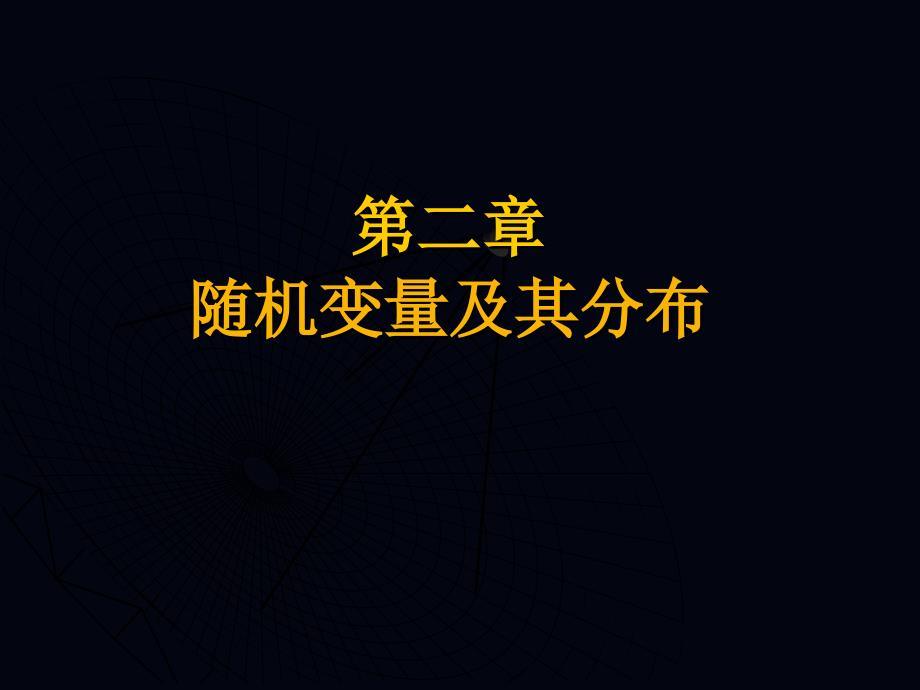 第二章
随机变量及其分布